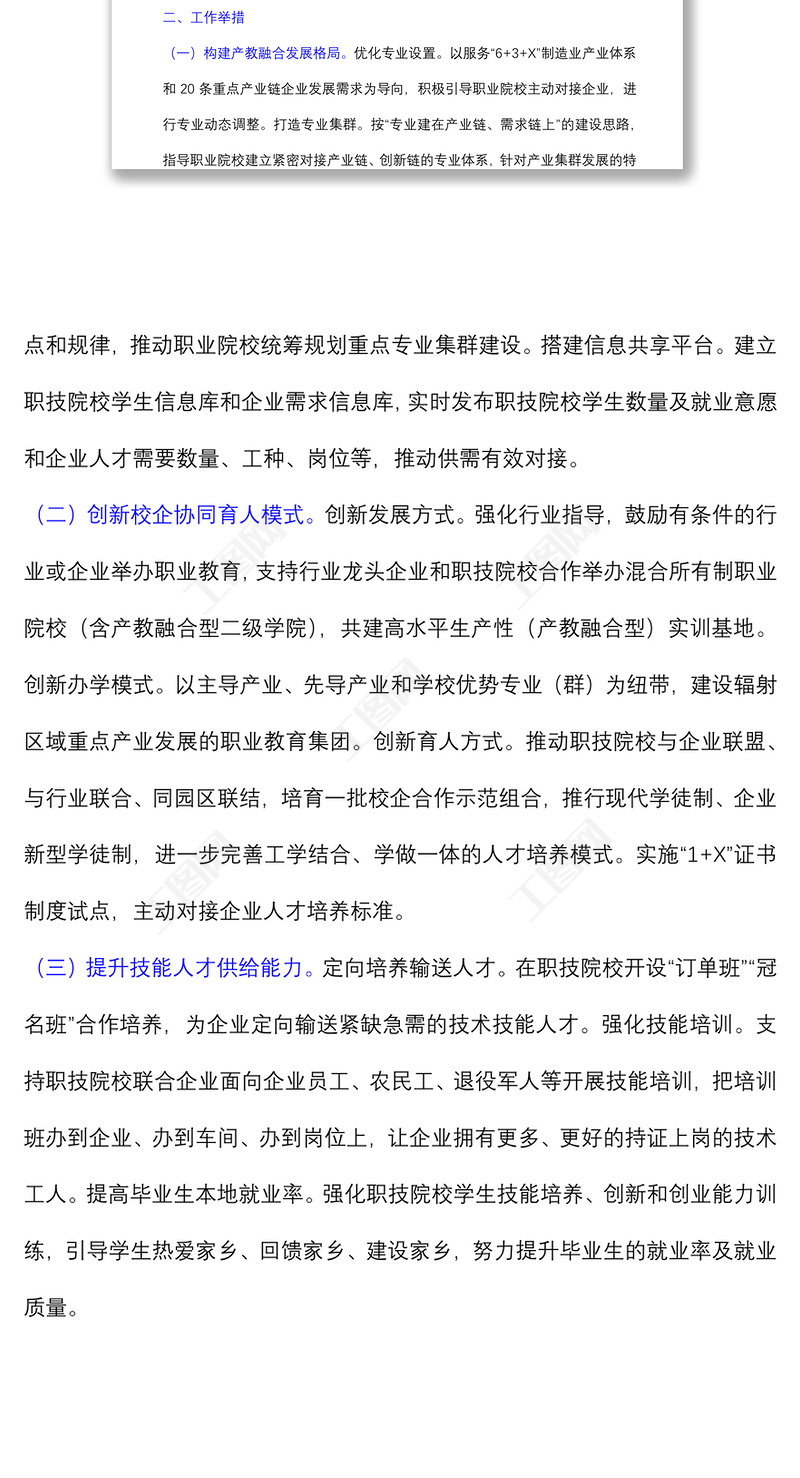 二、工作举措

（一）构建产教融合发展格局。优化专业设置。以服务“6+3+X”制造业产业体系和 20 条重点产业链企业发展需求为导向，积极引导职业院校主动对接企业，进行专业动态调整。打造专业集群。按“专业建在产业链、需求链上”的建设思路，指导职业院校建立紧密对接产业链、创新链的专业体系，针对产业集群发展的特

点和规律，推动职业院校统筹规划重点专业集群建设。搭建信息共享平台。建立职技院校学生信息库和企业需求信息库，实时发布职技院校学生数量及就业意愿和企业人才需要数量、工种、岗位等，推动供需有效对接。

（二）创新校企协同育人模式。创新发展方式。强化行业指导，鼓励有条件的行业或企业举办职业教育，支持行业龙头企业和职技院校合作举办混合所有制职业院校（含产教融合型二级学院），共建高水平生产性（产教融合型）实训基地。创新办学模式。以主导产业、先导产业和学校优势专业（群）为纽带，建设辐射区域重点产业发展的职业教育集团。创新育人方式。推动职技院校与企业联盟、与行业联合、同园区联结，培育一批校企合作示范组合，推行现代学徒制、企业新型学徒制，进一步完善工学结合、学做一体的人才培养模式。实施“1+X”证书制度试点，主动对接企业人才培养标准。

（三）提升技能人才供给能力。定向培养输送人才。在职技院校开设“订单班”“冠名班”合作培养，为企业定向输送紧缺急需的技术技能人才。强化技能培训。支持职技院校联合企业面向企业员工、农民工、退役军人等开展技能培训，把培训班办到企业、办到车间、办到岗位上，让企业拥有更多、更好的持证上岗的技术工人。提高毕业生本地就业率。强化职技院校学生技能培养、创新和创业能力训练，引导学生热爱家乡、回馈家乡、建设家乡，努力提升毕业生的就业率及就业质量。